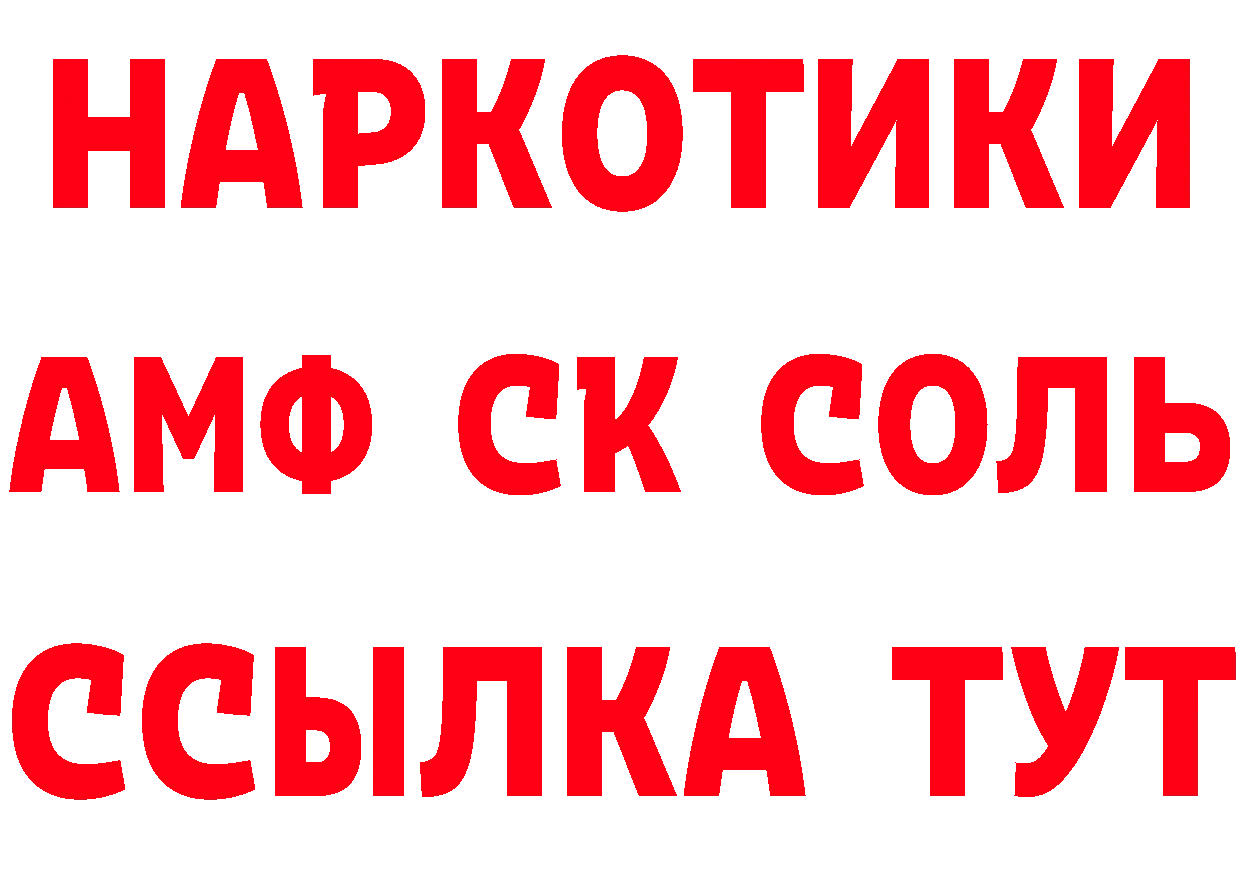 НАРКОТИКИ

АМФ СК СОЛЬ

ССЫЛКА ТУТ